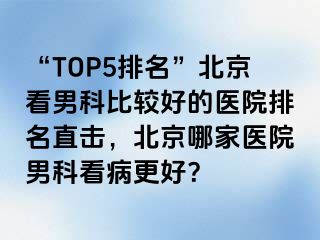 “TOP5排名”北京看男科比较好的医院排名直击，北京哪家医院男科看病更好?